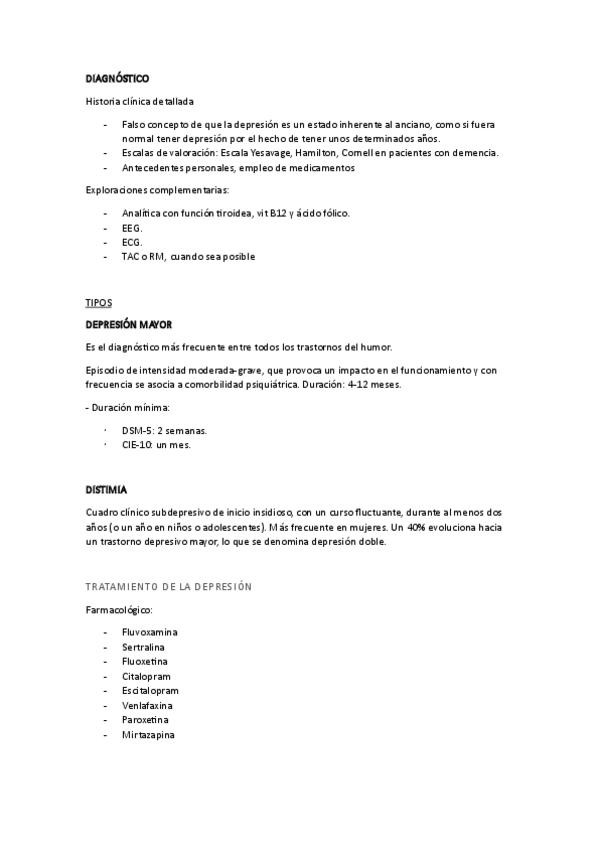 DIAGNÓSTICO

Historia clínica detallada

- Falso concepto de que la depresión es un estado inherente al anciano, como si fuera normal tener depresión por el hecho de tener unos determinados años.
- Escalas de valoración: Escala Yesavage, Hamilton, Cornell en pacientes con demencia.
- Antecedentes personales, empleo de medicamentos

Exploraciones complementarias:

- Analítica con función tiroidea, vit B12 y ácido fólico.
- EEG.
- ECG.
- TAC o RM, cuando sea posible

TIPOS

DEPRESIÓN MAYOR

Es el diagnóstico más frecuente entre todos los trastornos del humor.

Episodio de intensidad moderada-grave, que provoca un impacto en el funcionamiento y con frecuencia se asocia a comorbilidad psiquiátrica. Duración: 4-12 meses.

- Duración mínima:

· DSM-5: 2 semanas.
· CIE-10: un mes.

DISTIMIA

Cuadro clínico subdepresivo de inicio insidioso, con un curso fluctuante, durante al menos dos años (o un año en niños o adolescentes). Más frecuente en mujeres. Un 40% evoluciona hacia un trastorno depresivo mayor, lo que se denomina depresión doble.

TRATAMIENTO DE LA DEPRESIÓN

Farmacológico:

- Fluvoxamina
- Sertralina
- Fluoxetina
- Citalopram
- Escitalopram
- Venlafaxina
- Paroxetina
- Mirtazapina